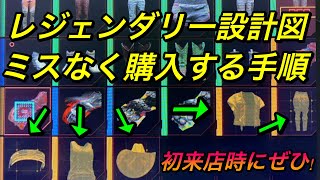 レジェンダリー設計図
ミスなく購入する手順

初来店時にぜひ!